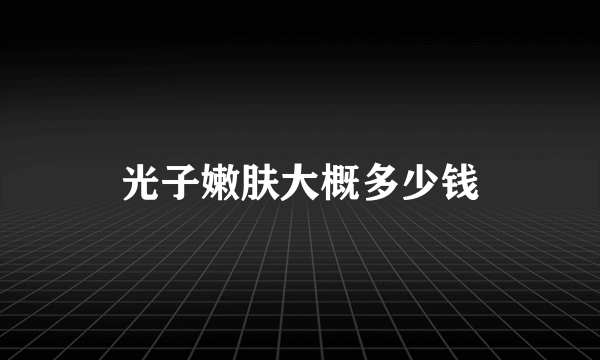 光子嫩肤大概多少钱